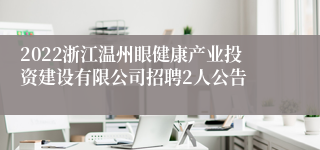 2022浙江温州眼健康产业投资建设有限公司招聘2人公告